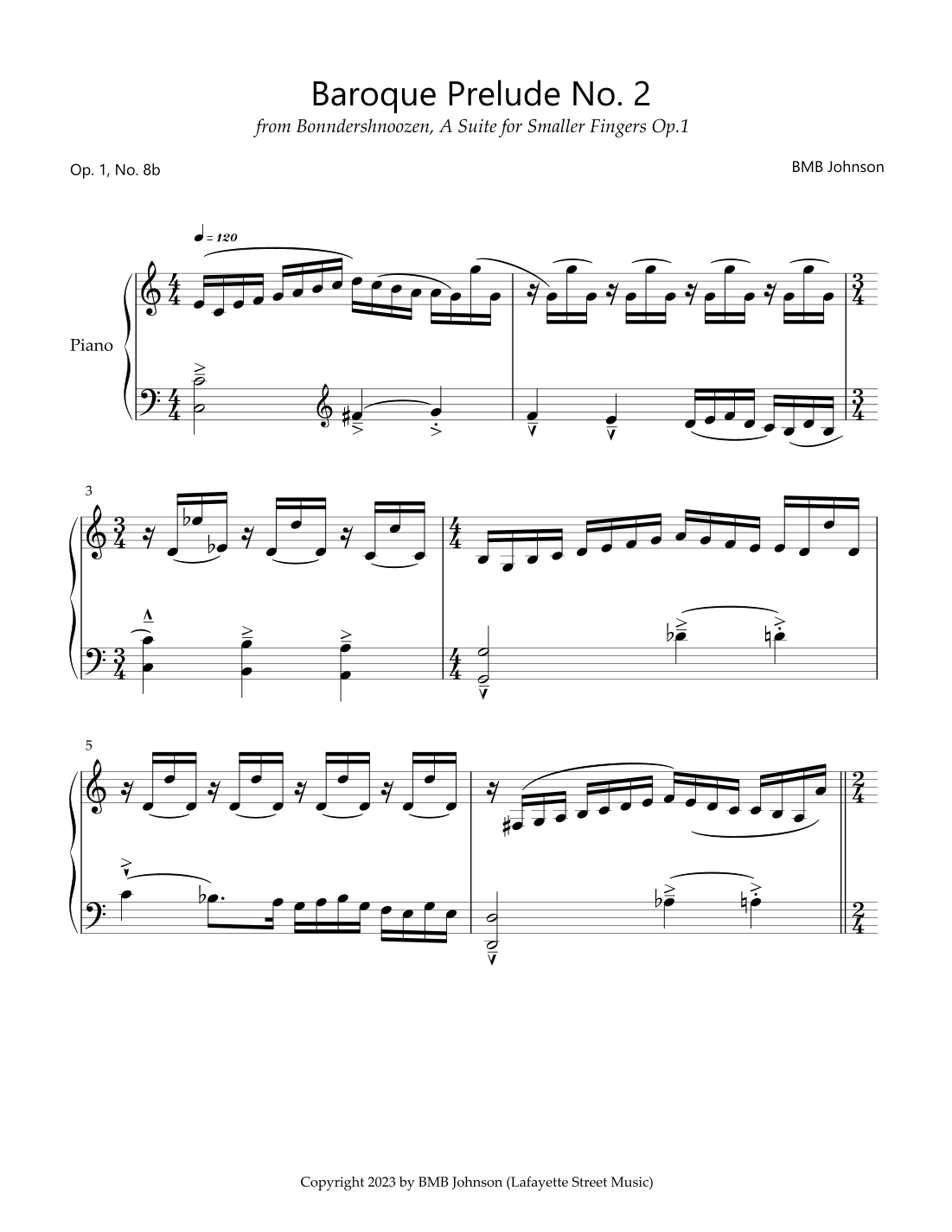 Baroque Prelude No. 2

from Bonndershnoozen, A Suite for Smaller Fingers Op.1

Op. 1, No. 8b

BMB Johnson

♩ = 120

Piano

3

5

Copyright 2023 by BMB Johnson (Lafayette Street Music)